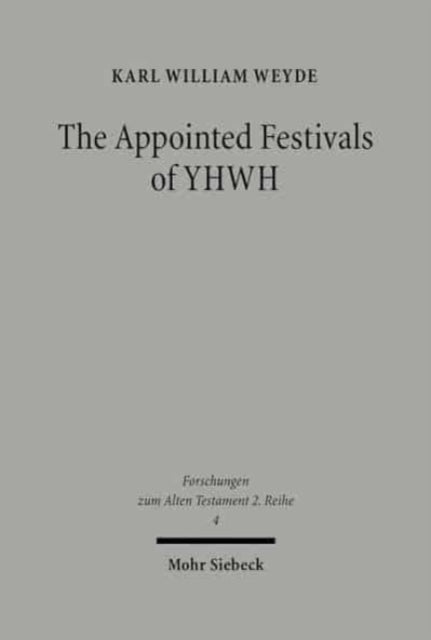 KARL WILLIAM WEYDE

The Appointed Festivals of YHWH

Forschungen zum Alten Testament 2. Reihe
4

Mohr Siebeck